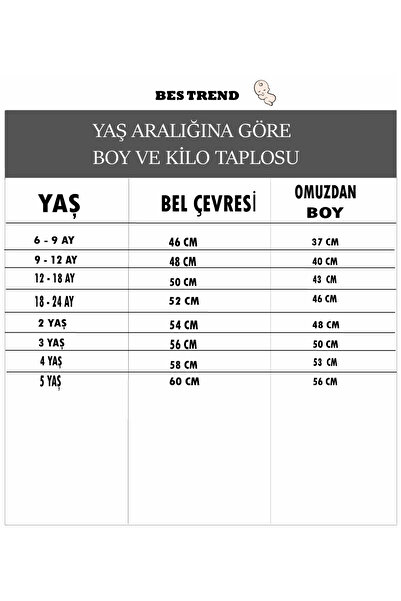 BES TREND

YAŞ ARALIĞINA GÖRE
BOY VE KİLO TAPLOSU

| YAŞ | BEL ÇEVRESİ | OMUZDAN BOY |
|---|---|---|
| 6 - 9 AY | 46 CM | 37 CM |
| 9 - 12 AY | 48 CM | 40 CM |
| 12 - 18 AY | 50 CM | 43 CM |
| 18 - 24 AY | 52 CM | 46 CM |
| 2 YAŞ | 54 CM | 48 CM |
| 3 YAŞ | 56 CM | 50 CM |
| 4 YAŞ | 58 CM | 53 CM |
| 5 YAŞ | 60 CM | 56 CM |